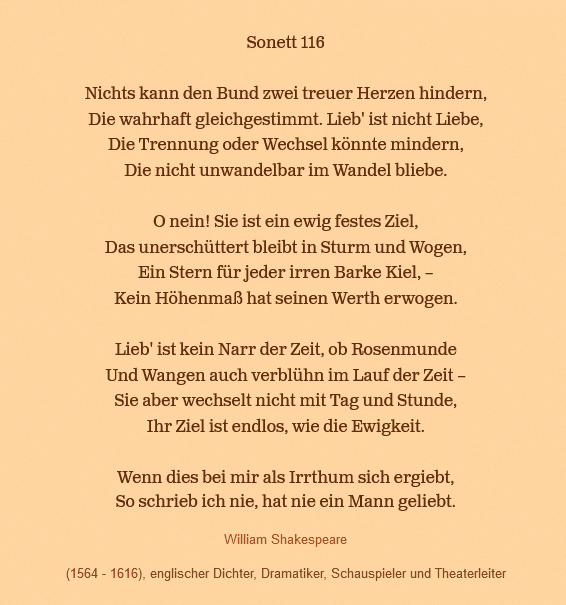 Sonett 116

Nichts kann den Bund zwei treuer Herzen hindern,
Die wahrhaft gleichgestimmt. Lieb' ist nicht Liebe,
Die Trennung oder Wechsel könnte mindern,
Die nicht unwandelbar im Wandel bliebe.

O nein! Sie ist ein ewig festes Ziel,
Das unerschüttert bleibt in Sturm und Wogen,
Ein Stern für jeder irren Barke Kiel, –
Kein Höhenmaß hat seinen Werth erwogen.

Lieb' ist kein Narr der Zeit, ob Rosenmunde
Und Wangen auch verblühn im Lauf der Zeit –
Sie aber wechselt nicht mit Tag und Stunde,
Ihr Ziel ist endlos, wie die Ewigkeit.

Wenn dies bei mir als Irrthum sich ergiebt,
So schrieb ich nie, hat nie ein Mann geliebt.

William Shakespeare

(1564 - 1616), englischer Dichter, Dramatiker, Schauspieler und Theaterleiter